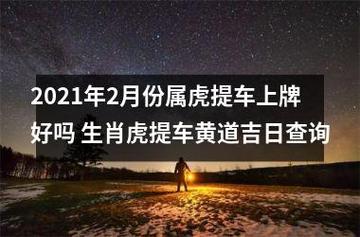 2021年2月份属虎提车上牌好吗 生肖虎提车黄道吉日查询